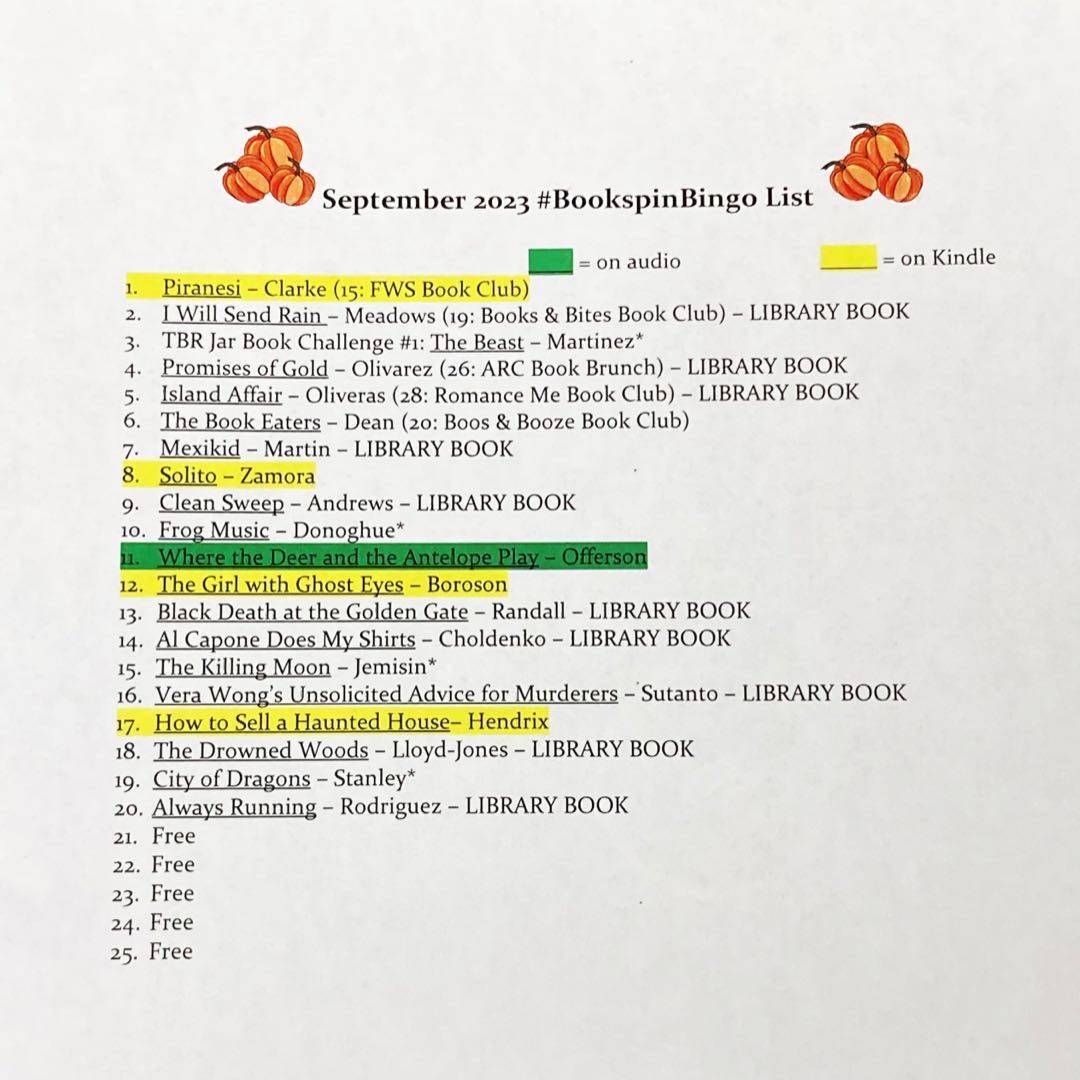 September 2023 #BookspinBingo List

= on audio = on Kindle

1. Piranesi – Clarke (15: FWS Book Club)
2. I Will Send Rain – Meadows (19: Books & Bites Book Club) – LIBRARY BOOK
3. TBR Jar Book Challenge #1: The Beast – Martinez*
4. Promises of Gold – Olivarez (26: ARC Book Brunch) – LIBRARY BOOK
5. Island Affair – Oliveras (28: Romance Me Book Club) – LIBRARY BOOK
6. The Book Eaters – Dean (20: Boos & Booze Book Club)
7. Mexikid – Martin – LIBRARY BOOK
8. Solito – Zamora
9. Clean Sweep – Andrews – LIBRARY BOOK
10. Frog Music – Donoghue*
11. Where the Deer and the Antelope Play – Offerson
12. The Girl with Ghost Eyes – Boroson
13. Black Death at the Golden Gate – Randall – LIBRARY BOOK
14. Al Capone Does My Shirts – Choldenko – LIBRARY BOOK
15. The Killing Moon – Jemisin*
16. Vera Wong's Unsolicited Advice for Murderers – Sutanto – LIBRARY BOOK
17. How to Sell a Haunted House– Hendrix
18. The Drowned Woods – Lloyd-Jones – LIBRARY BOOK
19. City of Dragons – Stanley*
20. Always Running – Rodriguez – LIBRARY BOOK
21. Free
22. Free
23. Free
24. Free
25. Free